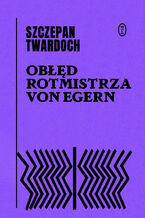 SZCZEPAN TWARDOCH

OBŁĘD ROTMISTRZA VON EGERN